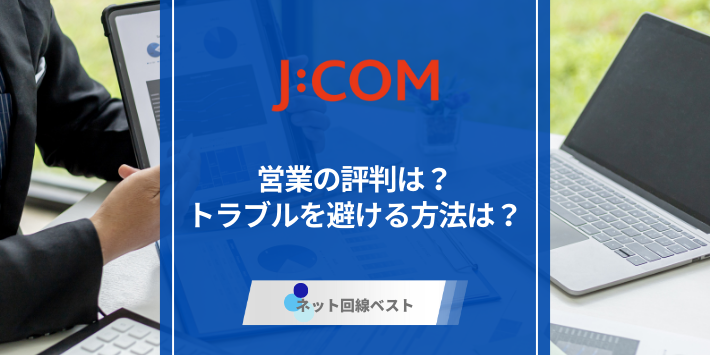 J:COM

営業の評判は？
トラブルを避ける方法は？

ネット回線ベスト